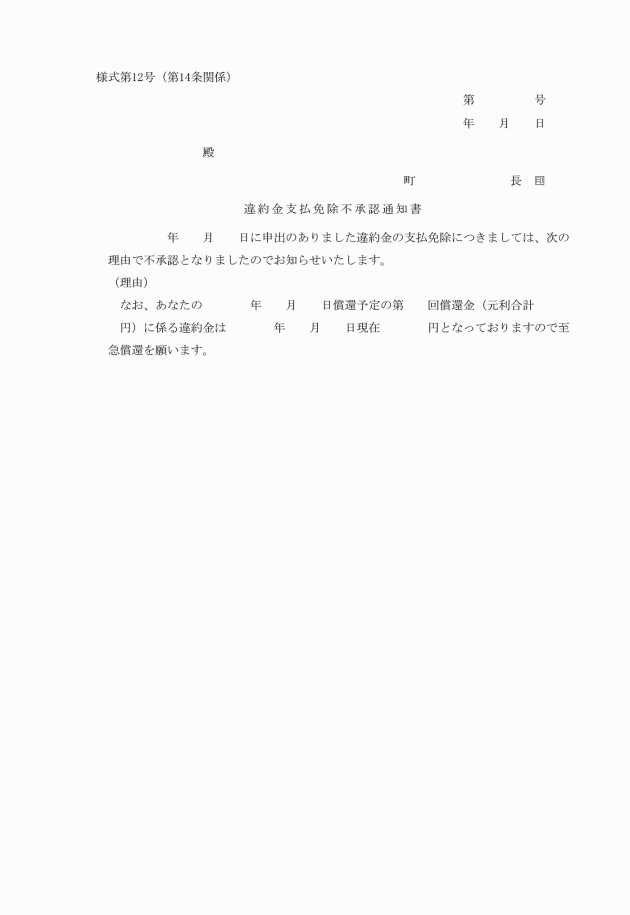 様式第12号（第14条関係）

第　　　　号

年　　月　　日

殿

町　　　　　　　長　印

違約金支払免除不承認通知書

年　　月　　日に申出のありました違約金の支払免除につきましては、次の理由で不承認となりましたのでお知らせいたします。

（理由）

なお、あなたの　　　　年　　月　　日償還予定の第　　回償還金（元利合計　　　円）に係る違約金は　　　　年　　月　　日現在　　　　円となっておりますので至急償還を願います。